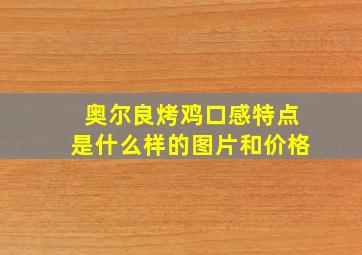 奥尔良烤鸡口感特点
是什么样的图片和价格